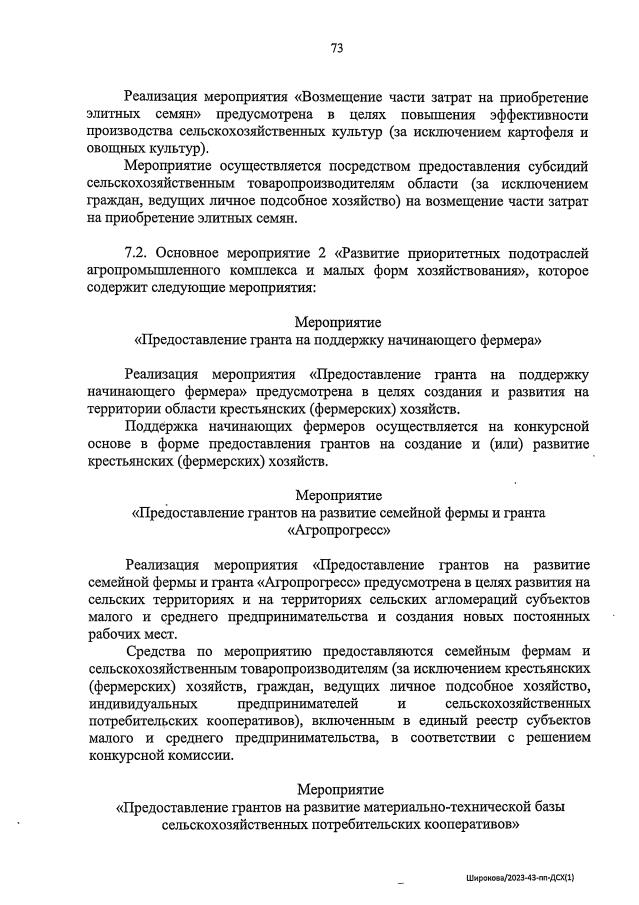 73

Реализация мероприятия «Возмещение части затрат на приобретение элитных семян» предусмотрена в целях повышения эффективности производства сельскохозяйственных культур (за исключением картофеля и овощных культур).

Мероприятие осуществляется посредством предоставления субсидий сельскохозяйственным товаропроизводителям области (за исключением граждан, ведущих личное подсобное хозяйство) на возмещение части затрат на приобретение элитных семян.

7.2. Основное мероприятие 2 «Развитие приоритетных подотраслей агропромышленного комплекса и малых форм хозяйствования», которое содержит следующие мероприятия:

Мероприятие
«Предоставление гранта на поддержку начинающего фермера»

Реализация мероприятия «Предоставление гранта на поддержку начинающего фермера» предусмотрена в целях создания и развития на территории области крестьянских (фермерских) хозяйств.

Поддержка начинающих фермеров осуществляется на конкурсной основе в форме предоставления грантов на создание и (или) развитие крестьянских (фермерских) хозяйств.

Мероприятие
«Предоставление грантов на развитие семейной фермы и гранта «Агропрогресс»

Реализация мероприятия «Предоставление грантов на развитие семейной фермы и гранта «Агропрогресс» предусмотрена в целях развития на сельских территориях и на территориях сельских агломераций субъектов малого и среднего предпринимательства и создания новых постоянных рабочих мест.

Средства по мероприятию предоставляются семейным фермам и сельскохозяйственным товаропроизводителям (за исключением крестьянских (фермерских) хозяйств, граждан, ведущих личное подсобное хозяйство, индивидуальных предпринимателей и сельскохозяйственных потребительских кооперативов), включенным в единый реестр субъектов малого и среднего предпринимательства, в соответствии с решением конкурсной комиссии.

Мероприятие
«Предоставление грантов на развитие материально-технической базы сельскохозяйственных потребительских кооперативов»

Широкова/2023-43-пп-ДСХ(1)